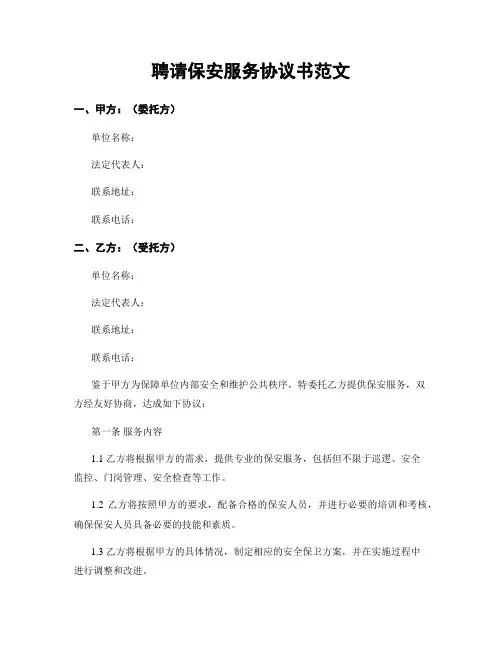 聘请保安服务协议书范文

一、甲方：（委托方）

单位名称：

法定代表人：

联系地址：

联系电话：

二、乙方：（受托方）

单位名称：

法定代表人：

联系地址：

联系电话：

鉴于甲方为保障单位内部安全和维护公共秩序，特委托乙方提供保安服务，双方经友好协商，达成如下协议：

第一条 服务内容

1.1 乙方将根据甲方的需求，提供专业的保安服务，包括但不限于巡逻、安全监控、门岗管理、安全检查等工作。

1.2 乙方将按照甲方的要求，配备合格的保安人员，并进行必要的培训和考核，确保保安人员具备必要的技能和素质。

1.3 乙方将根据甲方的具体情况，制定相应的安全保卫方案，并在实施过程中进行调整和改进。